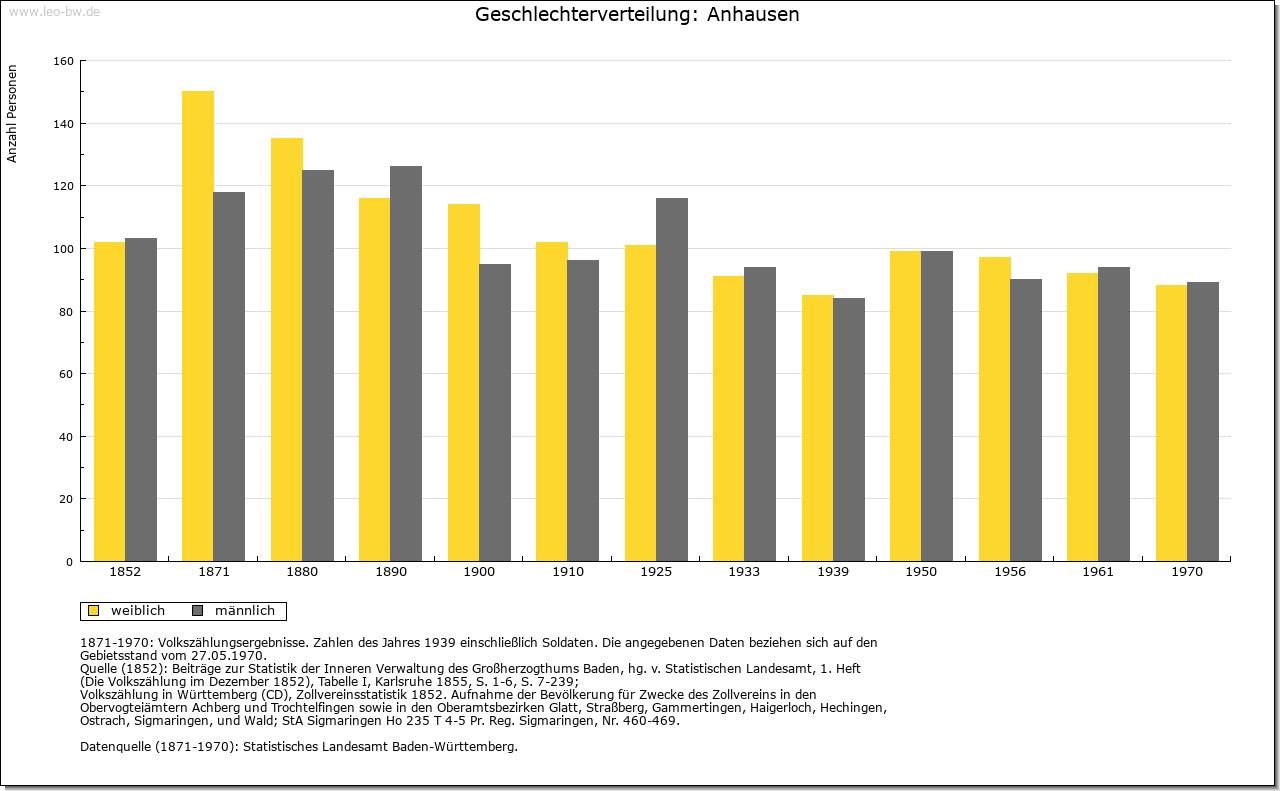 www.leo-bw.de

Geschlechterverteilung: Anhausen

Anzahl Personen

160
140
120
100
80
60
40
20
0

1852 1871 1880 1890 1900 1910 1925 1933 1939 1950 1956 1961 1970

weiblich männlich

1871-1970: Volkszählungsergebnisse. Zahlen des Jahres 1939 einschließlich Soldaten. Die angegebenen Daten beziehen sich auf den Gebietsstand vom 27.05.1970.
Quelle (1852): Beiträge zur Statistik der Inneren Verwaltung des Großherzogthums Baden, hg. v. Statistischen Landesamt, 1. Heft (Die Volkszählung im Dezember 1852), Tabelle I, Karlsruhe 1855, S. 1-6, S. 7-239;
Volkszählung in Württemberg (CD), Zollvereinsstatistik 1852. Aufnahme der Bevölkerung für Zwecke des Zollvereins in den Obervogteiämtern Achberg und Trochtelfingen sowie in den Oberamtsbezirken Glatt, Straßberg, Gammertingen, Haigerloch, Hechingen, Ostrach, Sigmaringen, und Wald; StA Sigmaringen Ho 235 T 4-5 Pr. Reg. Sigmaringen, Nr. 460-469.

Datenquelle (1871-1970): Statistisches Landesamt Baden-Württemberg.